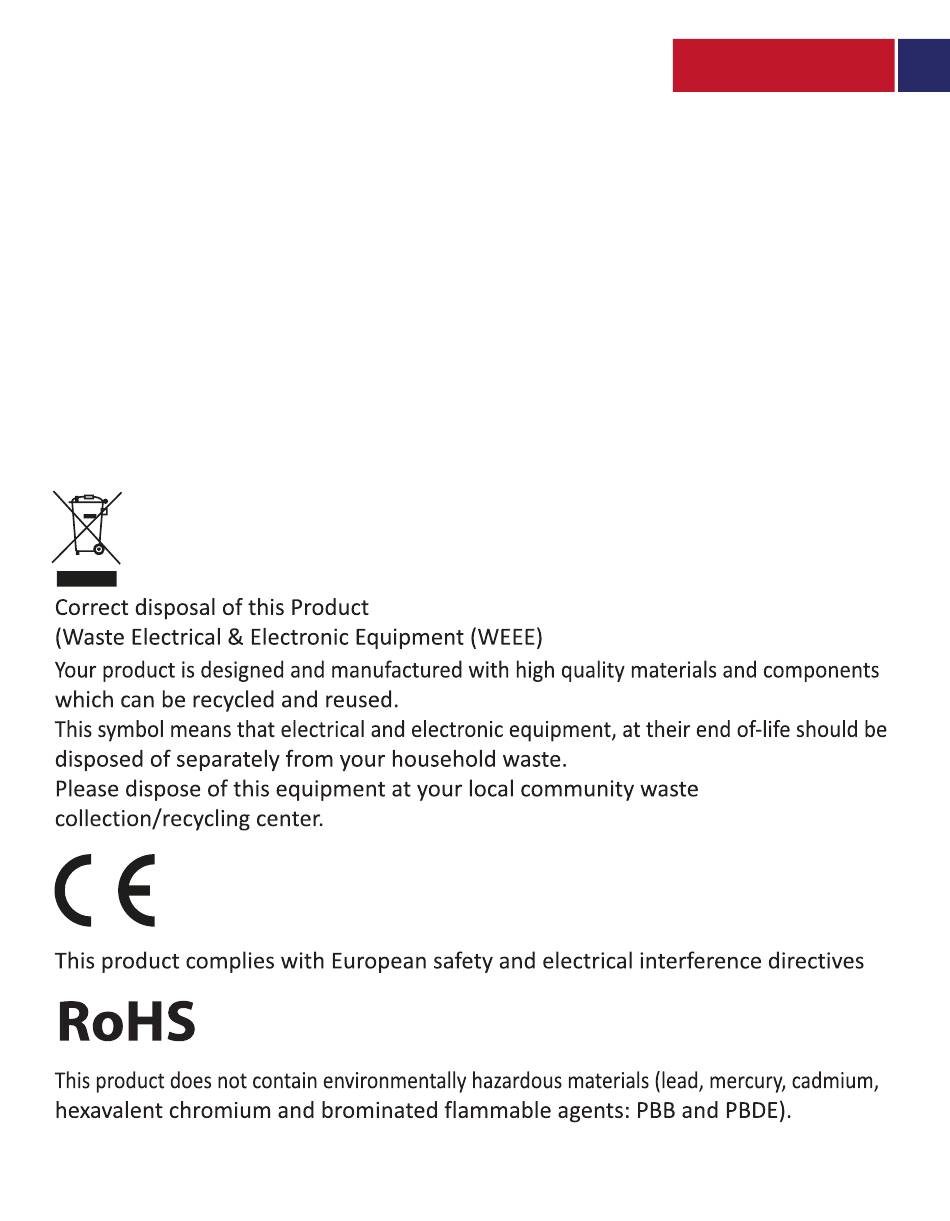 Correct disposal of this Product
(Waste Electrical & Electronic Equipment (WEEE)

Your product is designed and manufactured with high quality materials and components which can be recycled and reused.
This symbol means that electrical and electronic equipment, at their end of-life should be disposed of separately from your household waste.
Please dispose of this equipment at your local community waste collection/recycling center.

CE

This product complies with European safety and electrical interference directives

RoHS

This product does not contain environmentally hazardous materials (lead, mercury, cadmium, hexavalent chromium and brominated flammable agents: PBB and PBDE).